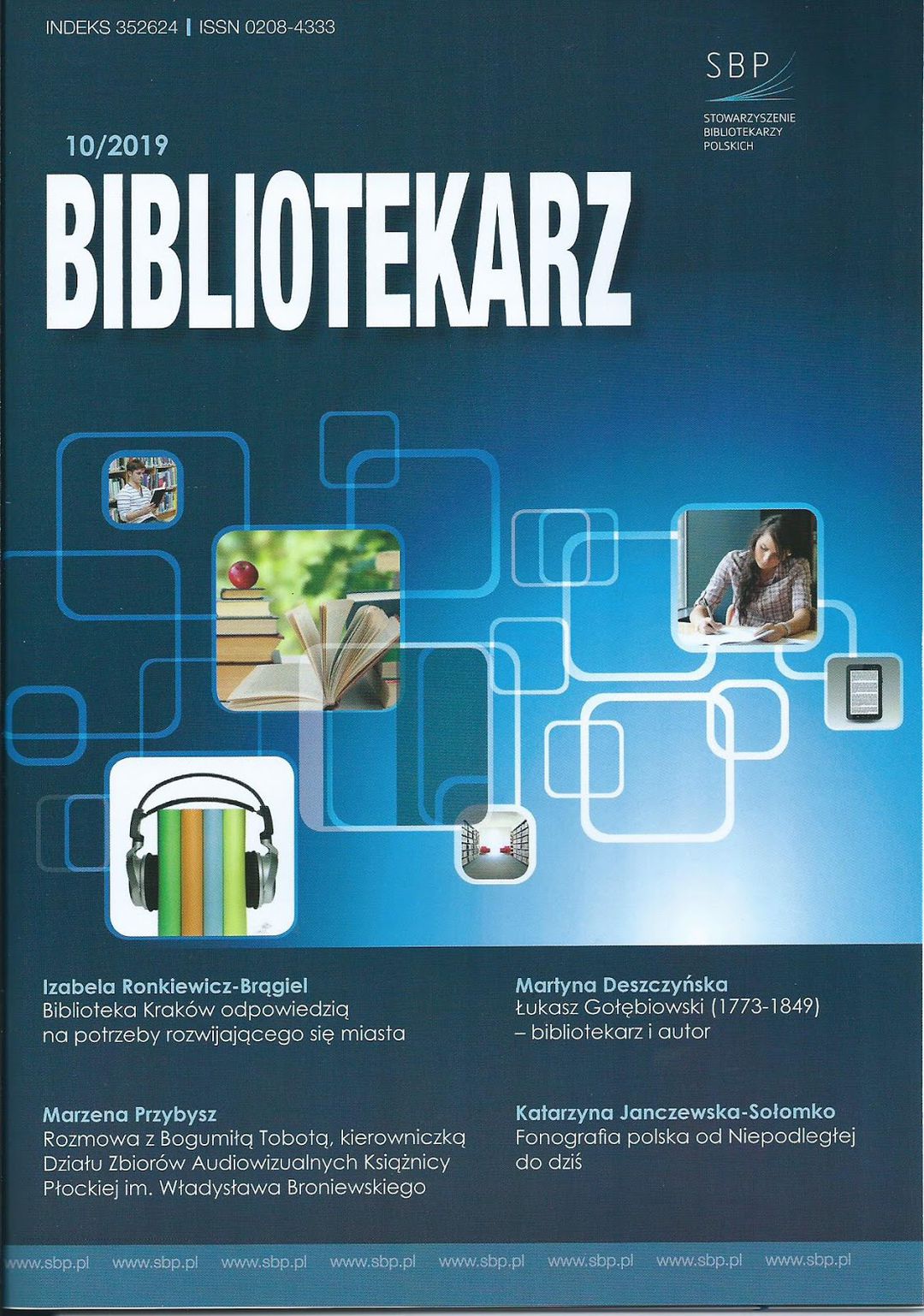 INDEKS 352624 | ISSN 0208-4333

SBP
STOWARZYSZENIE
BIBLIOTEKARZY
POLSKICH

10/2019

BIBLIOTEKARZ

Izabela Ronkiewicz-Brągiel
Biblioteka Kraków odpowiedzią na potrzeby rozwijającego się miasta

Marzena Przybysz
Rozmowa z Bogumiłą Tobotą, kierowniczką Działu Zbiorów Audiowizualnych Książnicy Płockiej im. Władysława Broniewskiego

Martyna Deszczyńska
Łukasz Gołębiowski (1773-1849) – bibliotekarz i autor

Katarzyna Janczewska-Sołomko
Fonografia polska od Niepodległej do dziś

www.sbp.pl www.sbp.pl www.sbp.pl www.sbp.pl www.sbp.pl www.sbp.pl www.sbp.pl www.sbp.pl